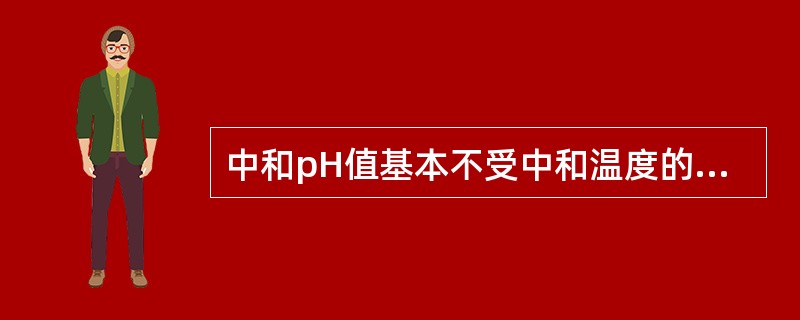 中和pH值基本不受中和温度的...